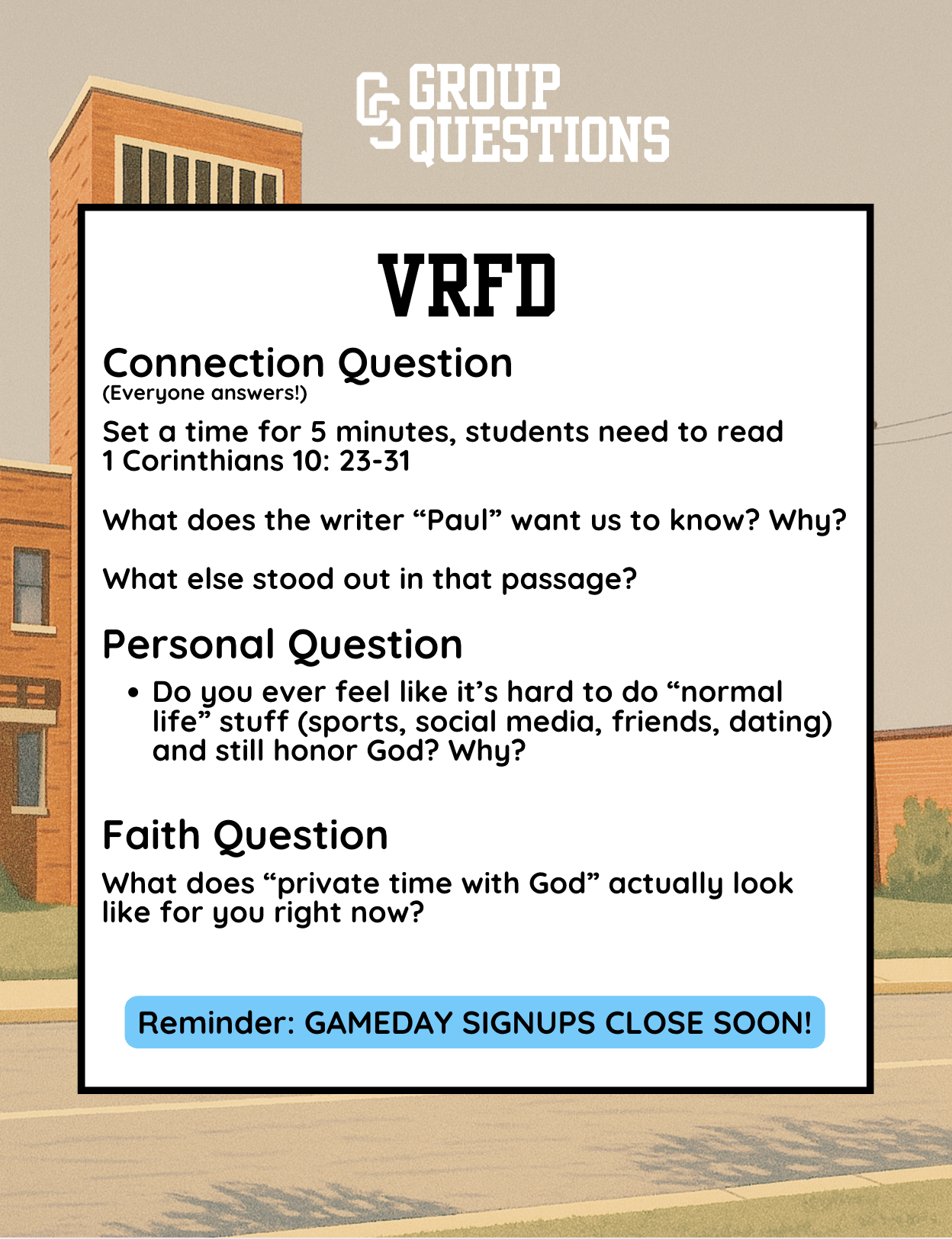 GROUP QUESTIONS

VRFD

Connection Question
(Everyone answers!)

Set a time for 5 minutes, students need to read 1 Corinthians 10: 23-31

What does the writer "Paul" want us to know? Why?

What else stood out in that passage?

Personal Question

• Do you ever feel like it's hard to do "normal life" stuff (sports, social media, friends, dating) and still honor God? Why?

Faith Question

What does "private time with God" actually look like for you right now?

Reminder: GAMEDAY SIGNUPS CLOSE SOON!